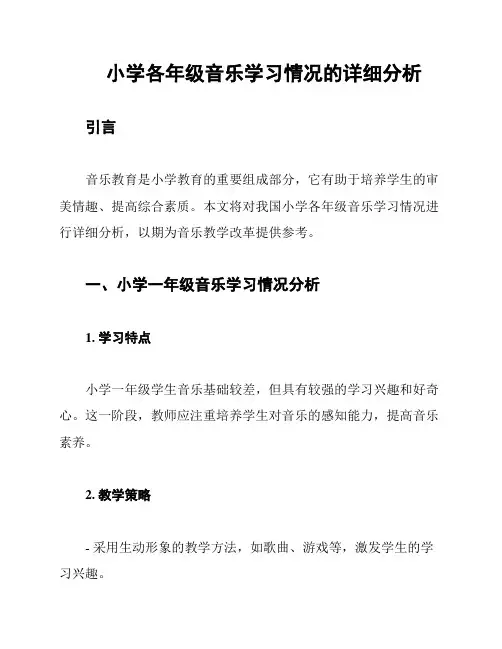 小学各年级音乐学习情况的详细分析

引言

音乐教育是小学教育的重要组成部分，它有助于培养学生的审美情趣、提高综合素质。本文将对我国小学各年级音乐学习情况进行详细分析，以期为音乐教学改革提供参考。

一、小学一年级音乐学习情况分析

1. 学习特点

小学一年级学生音乐基础较差，但具有较强的学习兴趣和好奇心。这一阶段，教师应注重培养学生对音乐的感知能力，提高音乐素养。

2. 教学策略

- 采用生动形象的教学方法，如歌曲、游戏等，激发学生的学习兴趣。